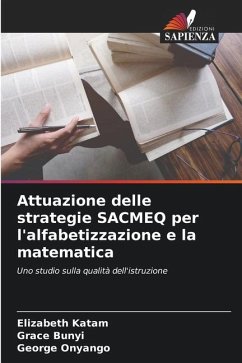 EDIZIONI
SAPIENZA

Attuazione delle strategie SACMEQ per l'alfabetizzazione e la matematica

Uno studio sulla qualità dell'istruzione

Elizabeth Katam
Grace Bunyi
George Onyango